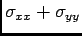 $\sigma_{xx} + \sigma_{yy}$